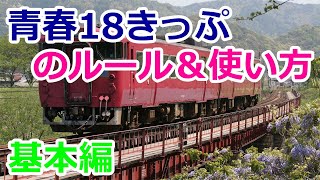 青春18きっぷ
のルール＆使い方

基本編